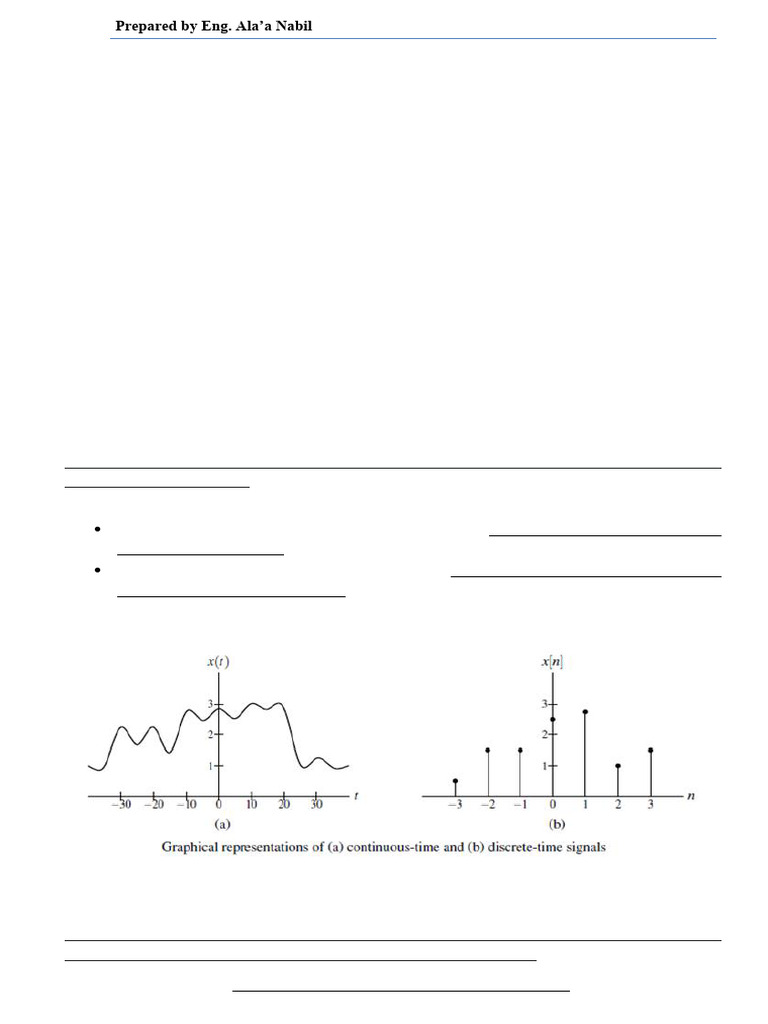 Prepared by Eng. Ala'a Nabil

$x(t)$

3
2
1
−30 −20 −10 0 10 20 30 $t$
(a)

$x[n]$

3
2
1
−3 −2 −1 0 1 2 3 $n$
(b)

Graphical representations of (a) continuous-time and (b) discrete-time signals